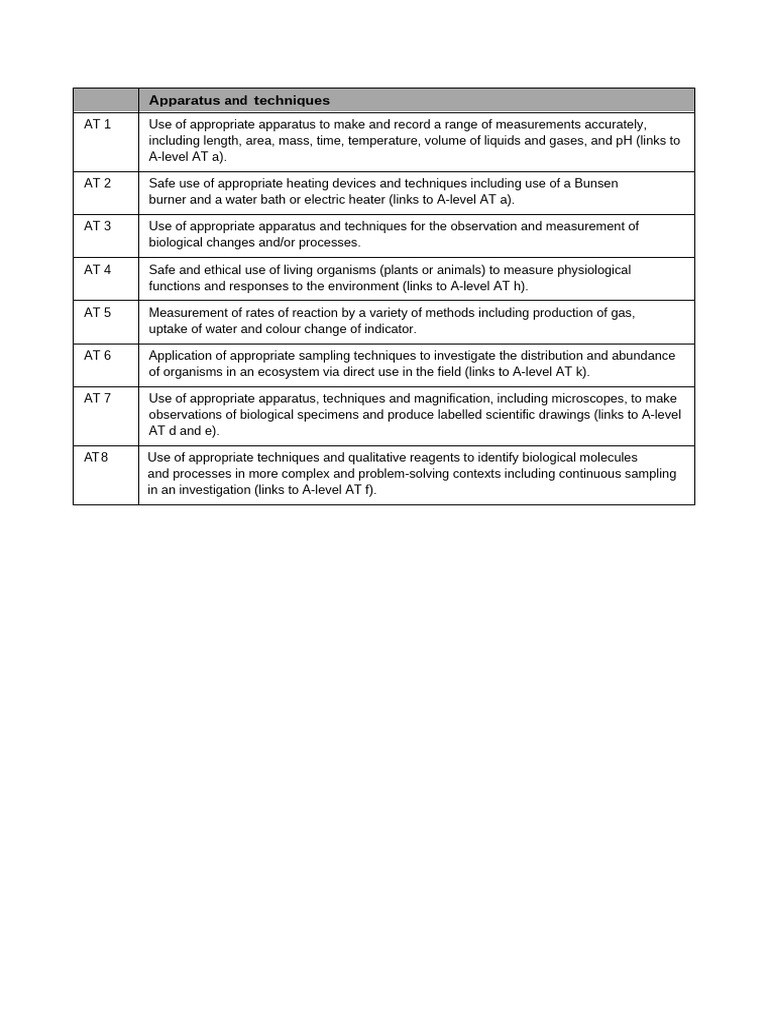 | | Apparatus and techniques |
|---|---|
| AT 1 | Use of appropriate apparatus to make and record a range of measurements accurately, including length, area, mass, time, temperature, volume of liquids and gases, and pH (links to A-level AT a). |
| AT 2 | Safe use of appropriate heating devices and techniques including use of a Bunsen burner and a water bath or electric heater (links to A-level AT a). |
| AT 3 | Use of appropriate apparatus and techniques for the observation and measurement of biological changes and/or processes. |
| AT 4 | Safe and ethical use of living organisms (plants or animals) to measure physiological functions and responses to the environment (links to A-level AT h). |
| AT 5 | Measurement of rates of reaction by a variety of methods including production of gas, uptake of water and colour change of indicator. |
| AT 6 | Application of appropriate sampling techniques to investigate the distribution and abundance of organisms in an ecosystem via direct use in the field (links to A-level AT k). |
| AT 7 | Use of appropriate apparatus, techniques and magnification, including microscopes, to make observations of biological specimens and produce labelled scientific drawings (links to A-level AT d and e). |
| AT8 | Use of appropriate techniques and qualitative reagents to identify biological molecules and processes in more complex and problem-solving contexts including continuous sampling in an investigation (links to A-level AT f). |